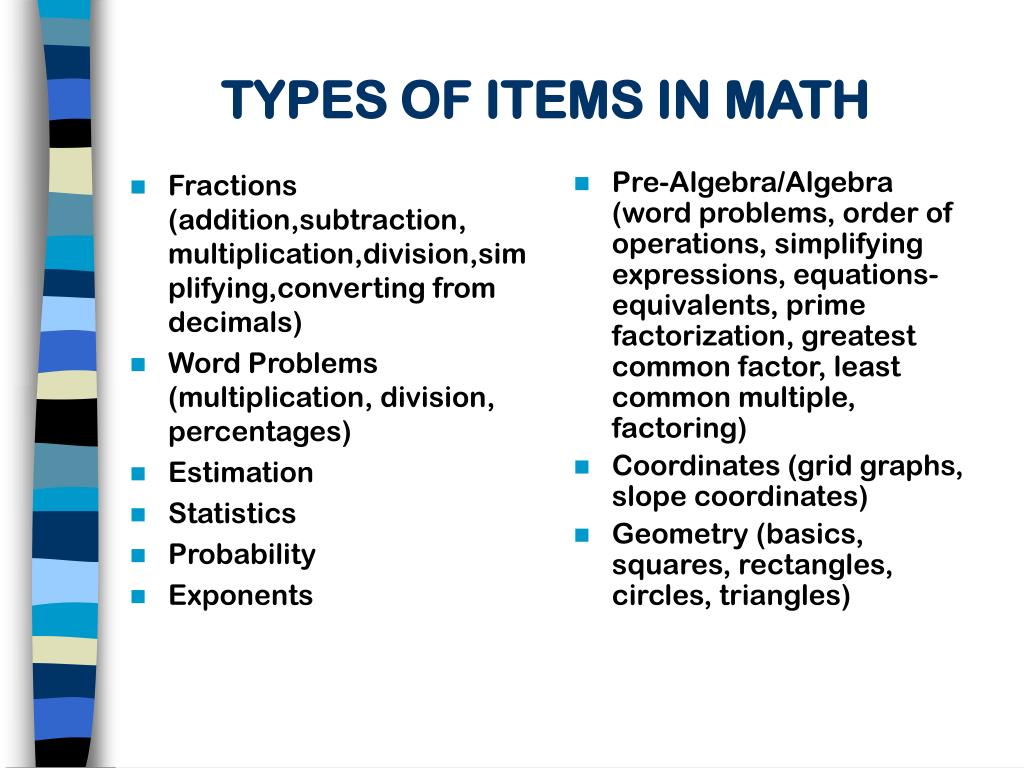 TYPES OF ITEMS IN MATH

- Fractions (addition,subtraction, multiplication,division,simplifying,converting from decimals)
- Word Problems (multiplication, division, percentages)
- Estimation
- Statistics
- Probability
- Exponents

- Pre-Algebra/Algebra (word problems, order of operations, simplifying expressions, equations-equivalents, prime factorization, greatest common factor, least common multiple, factoring)
- Coordinates (grid graphs, slope coordinates)
- Geometry (basics, squares, rectangles, circles, triangles)